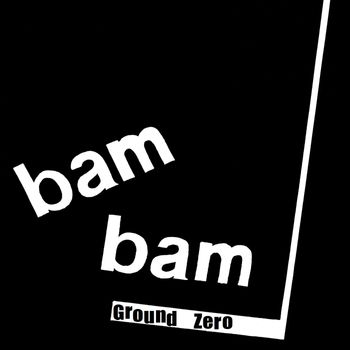 bam
bam
Ground Zero